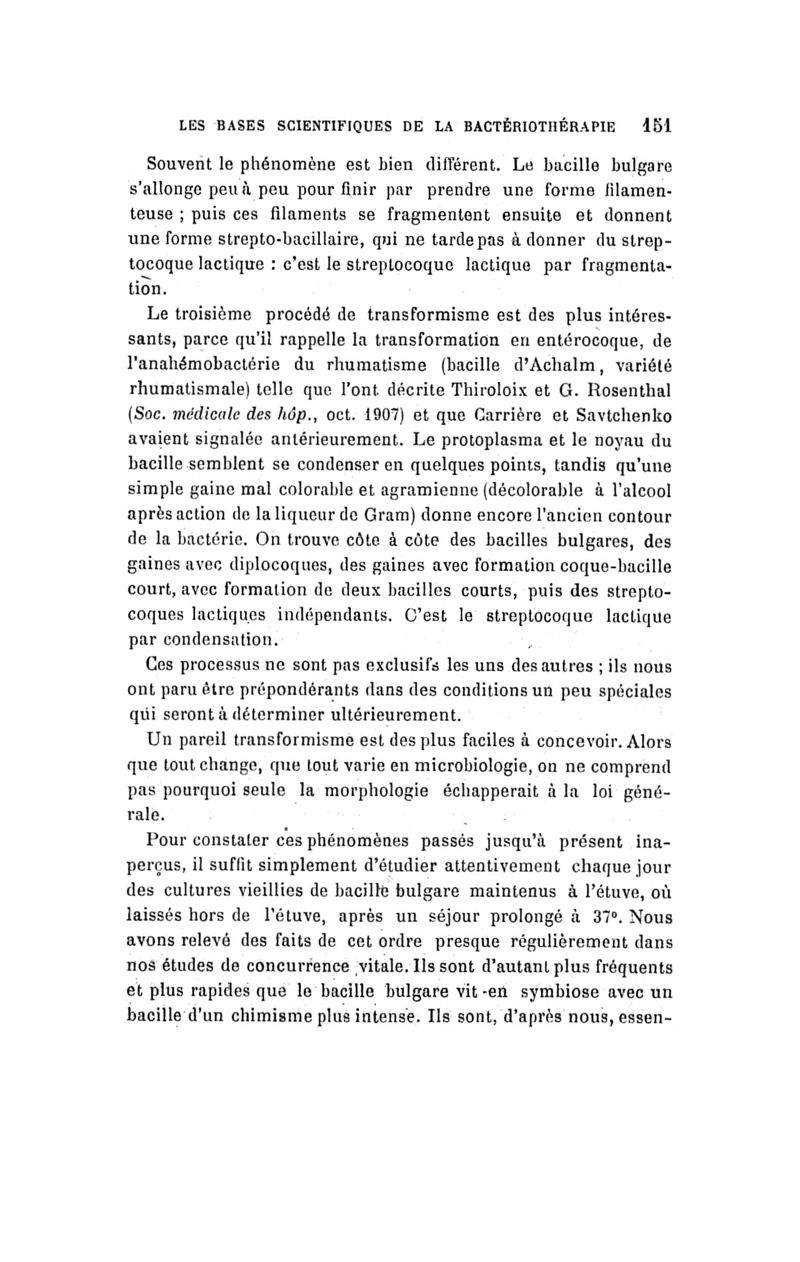 LES BASES SCIENTIFIQUES DE LA BACTÉRIOTHÉRAPIE 151

Souvent le phénomène est bien différent. Le bacille bulgare s'allonge peu à peu pour finir par prendre une forme filamenteuse ; puis ces filaments se fragmentent ensuite et donnent une forme strepto-bacillaire, qui ne tarde pas à donner du streptocoque lactique : c'est le streptocoque lactique par fragmentation.

Le troisième procédé de transformisme est des plus intéressants, parce qu'il rappelle la transformation en entérocoque, de l'anahémobactérie du rhumatisme (bacille d'Achalm, variété rhumatismale) telle que l'ont décrite Thiroloix et G. Rosenthal (Soc. médicale des hôp., oct. 1907) et que Carrière et Savtchenko avaient signalée antérieurement. Le protoplasma et le noyau du bacille semblent se condenser en quelques points, tandis qu'une simple gaine mal colorable et agramienne (décolorable à l'alcool après action de la liqueur de Gram) donne encore l'ancien contour de la bactérie. On trouve côte à côte des bacilles bulgares, des gaines avec diplocoques, des gaines avec formation coque-bacille court, avec formation de deux bacilles courts, puis des streptocoques lactiques indépendants. C'est le streptocoque lactique par condensation.

Ces processus ne sont pas exclusifs les uns des autres ; ils nous ont paru être prépondérants dans des conditions un peu spéciales qui seront à déterminer ultérieurement.

Un pareil transformisme est des plus faciles à concevoir. Alors que tout change, que tout varie en microbiologie, on ne comprend pas pourquoi seule la morphologie échapperait à la loi générale.

Pour constater ces phénomènes passés jusqu'à présent inaperçus, il suffit simplement d'étudier attentivement chaque jour des cultures vieillies de bacille bulgare maintenus à l'étuve, où laissés hors de l'étuve, après un séjour prolongé à 37°. Nous avons relevé des faits de cet ordre presque régulièrement dans nos études de concurrence vitale. Ils sont d'autant plus fréquents et plus rapides que le bacille bulgare vit en symbiose avec un bacille d'un chimisme plus intense. Ils sont, d'après nous, essen-